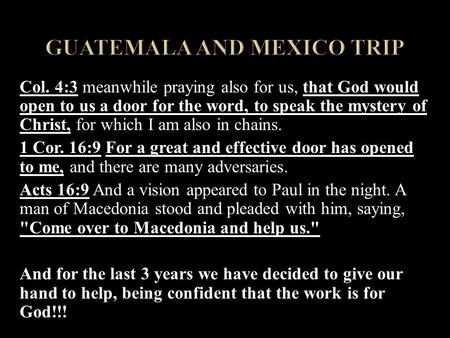 GUATEMALA AND MEXICO TRIP

Col. 4:3 meanwhile praying also for us, that God would open to us a door for the word, to speak the mystery of Christ, for which I am also in chains.

1 Cor. 16:9 For a great and effective door has opened to me, and there are many adversaries.

Acts 16:9 And a vision appeared to Paul in the night. A man of Macedonia stood and pleaded with him, saying, "Come over to Macedonia and help us."

And for the last 3 years we have decided to give our hand to help, being confident that the work is for God!!!